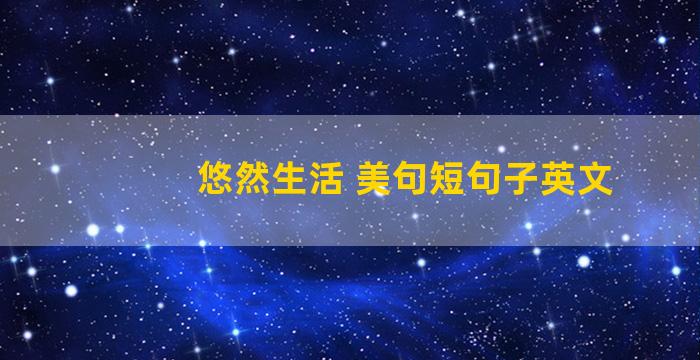 悠然生活 美句短句子英文